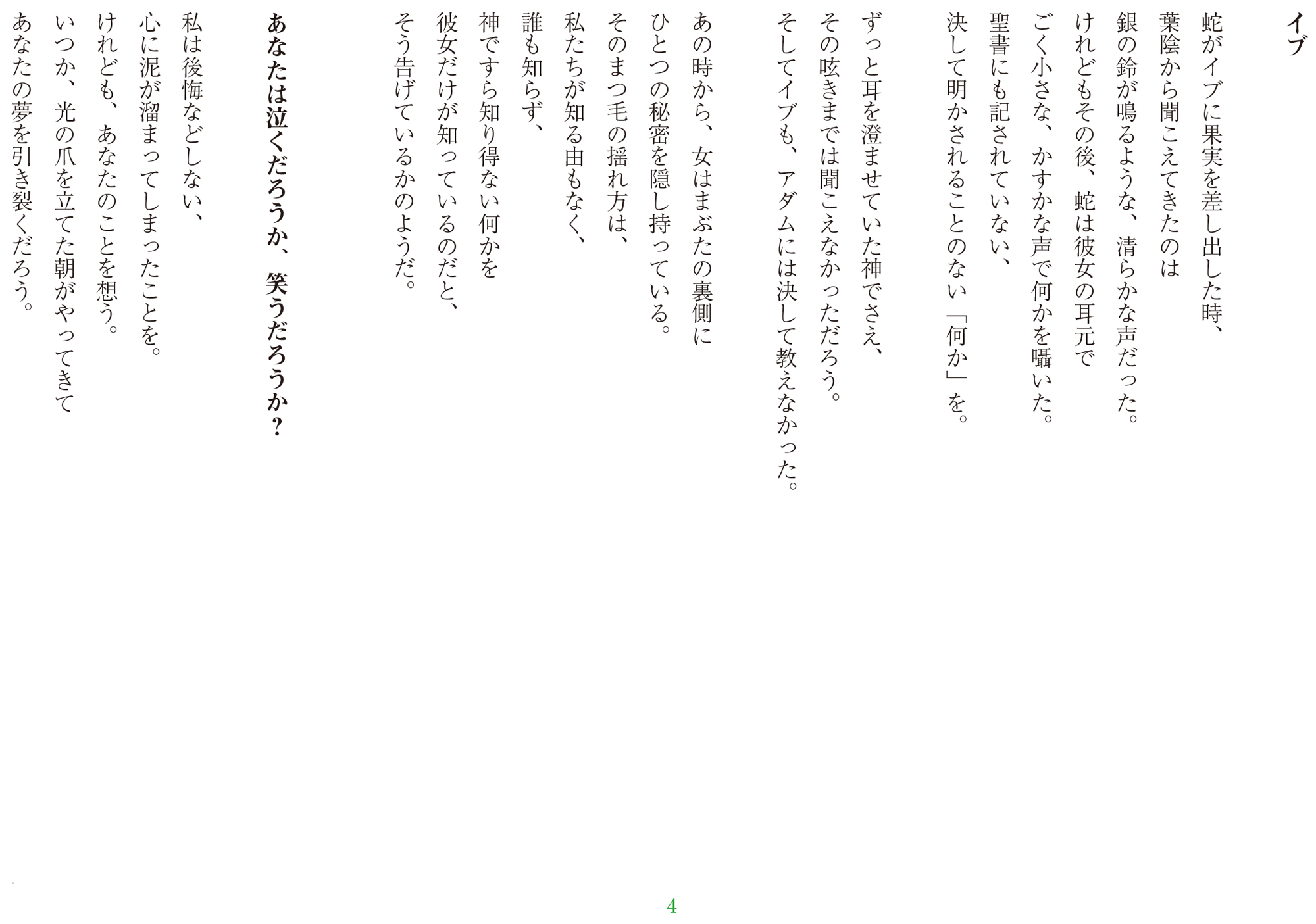 イブ

蛇がイブに果実を差し出した時、
葉陰から聞こえてきたのは
銀の鈴が鳴るような、清らかな声だった。
けれどもその後、蛇は彼女の耳元で
ごく小さな、かすかな声で何かを囁いた。
聖書にも記されていない、
決して明かされることのない「何か」を。

ずっと耳を澄ませていた神でさえ、
その呟きまでは聞こえなかっただろう。
そしてイブも、アダムには決して教えなかった。

あの時から、女はまぶたの裏側に
ひとつの秘密を隠し持っている。
そのまつ毛の揺れ方は、
私たちが知る由もなく、
誰も知らず、
神ですら知り得ない何かを
彼女だけが知っているのだと、
そう告げているかのようだ。

あなたは泣くだろうか、笑うだろうか？

私は後悔などしない、
心に泥が溜まってしまったことを。
けれども、あなたのことを想う。
いつか、光の爪を立てた朝がやってきて
あなたの夢を引き裂くだろう。

4